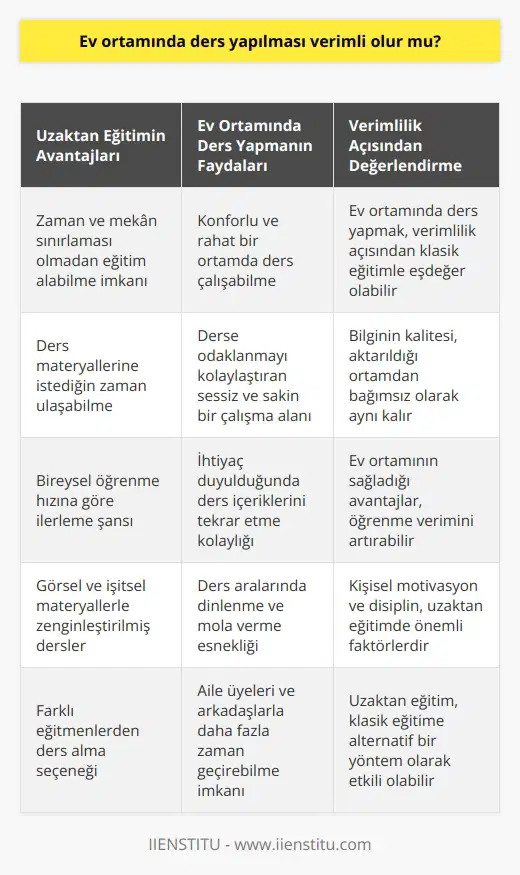 Ev ortamında ders yapılması verimli olur mu?

| Uzaktan Eğitimin Avantajları | Ev Ortamında Ders Yapmanın Faydaları | Verimlilik Açısından Değerlendirme |
|---|---|---|
| Zaman ve mekân sınırlaması olmadan eğitim alabilme imkanı | Konforlu ve rahat bir ortamda ders çalışabilme | Ev ortamında ders yapmak, verimlilik açısından klasik eğitimle eşdeğer olabilir |
| Ders materyallerine istediğin zaman ulaşabilme | Derse odaklanmayı kolaylaştıran sessiz ve sakin bir çalışma alanı | Bilginin kalitesi, aktarıldığı ortamdan bağımsız olarak aynı kalır |
| Bireysel öğrenme hızına göre ilerleme şansı | İhtiyaç duyulduğunda ders içeriklerini tekrar etme kolaylığı | Ev ortamının sağladığı avantajlar, öğrenme verimini artırabilir |
| Görsel ve işitsel materyallerle zenginleştirilmiş dersler | Ders aralarında dinlenme ve mola verme esnekliği | Kişisel motivasyon ve disiplin, uzaktan eğitimde önemli faktörlerdir |
| Farklı eğitmenlerden ders alma seçeneği | Aile üyeleri ve arkadaşlarla daha fazla zaman geçirebilme imkanı | Uzaktan eğitim, klasik eğitime alternatif bir yöntem olarak etkili olabilir |

IIENSTITU - www.iienstitu.com